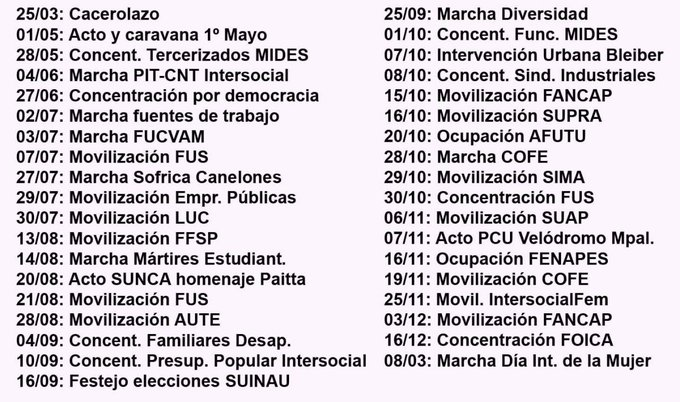 25/03: Cacerolazo
01/05: Acto y caravana 1º Mayo
28/05: Concent. Tercerizados MIDES
04/06: Marcha PIT-CNT Intersocial
27/06: Concentración por democracia
02/07: Marcha fuentes de trabajo
03/07: Marcha FUCVAM
07/07: Movilización FUS
27/07: Marcha Sofrica Canelones
29/07: Movilización Empr. Públicas
30/07: Movilización LUC
13/08: Movilización FFSP
14/08: Marcha Mártires Estudiant.
20/08: Acto SUNCA homenaje Paitta
21/08: Movilización FUS
28/08: Movilización AUTE
04/09: Concent. Familiares Desap.
10/09: Concent. Presup. Popular Intersocial
16/09: Festejo elecciones SUINAU

25/09: Marcha Diversidad
01/10: Concent. Func. MIDES
07/10: Intervención Urbana Bleiber
08/10: Concent. Sind. Industriales
15/10: Movilización FANCAP
16/10: Movilización SUPRA
20/10: Ocupación AFUTU
28/10: Marcha COFE
29/10: Movilización SIMA
30/10: Concentración FUS
06/11: Movilización SUAP
07/11: Acto PCU Velódromo Mpal.
16/11: Ocupación FENAPES
19/11: Movilización COFE
25/11: Movil. IntersocialFem
03/12: Movilización FANCAP
16/12: Concentración FOICA
08/03: Marcha Día Int. de la Mujer